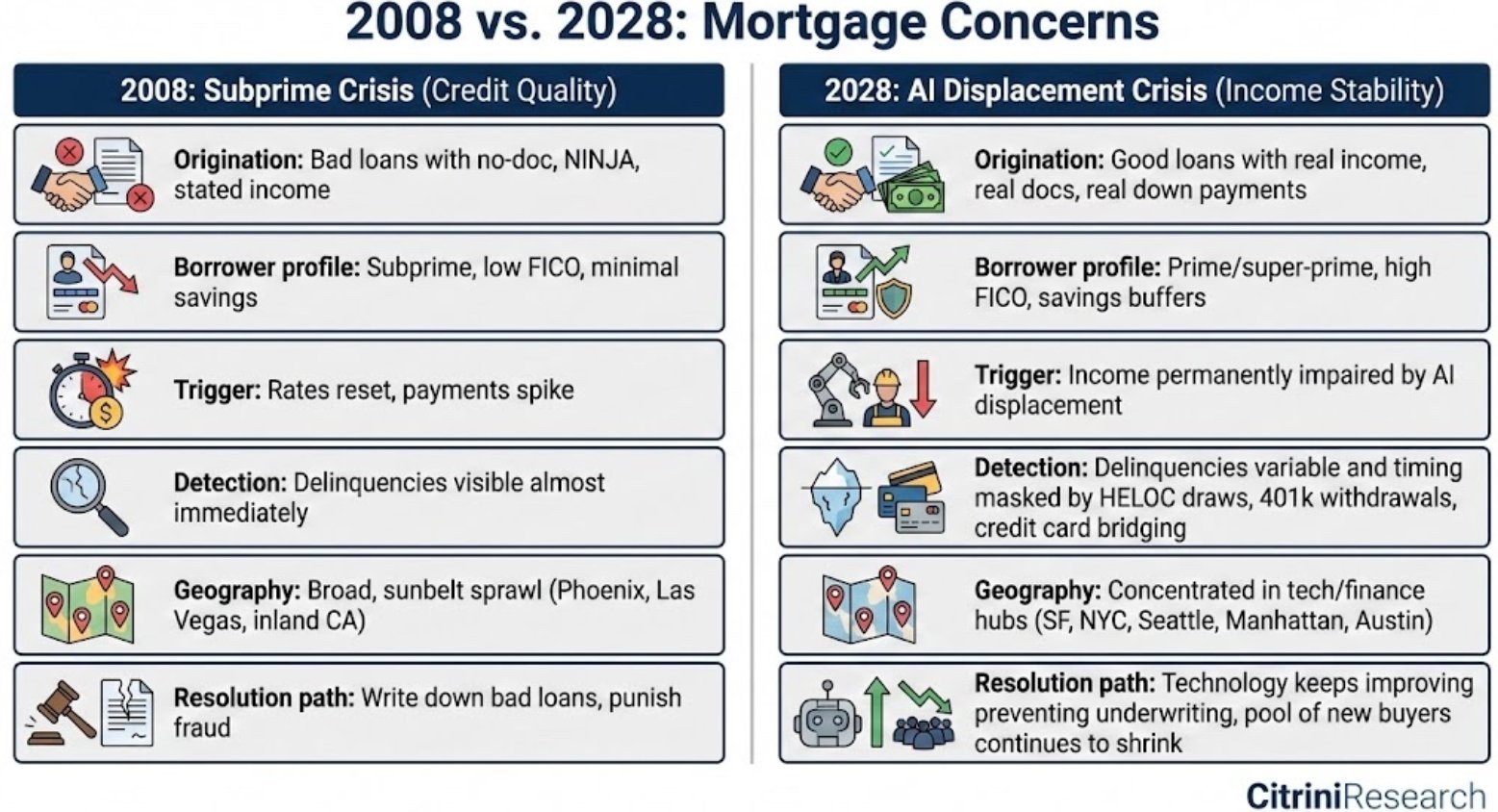 2008 vs. 2028: Mortgage Concerns

2008: Subprime Crisis (Credit Quality)

Origination: Bad loans with no-doc, NINJA, stated income

Borrower profile: Subprime, low FICO, minimal savings

Trigger: Rates reset, payments spike

Detection: Delinquencies visible almost immediately

Geography: Broad, sunbelt sprawl (Phoenix, Las Vegas, inland CA)

Resolution path: Write down bad loans, punish fraud

2028: AI Displacement Crisis (Income Stability)

Origination: Good loans with real income, real docs, real down payments

Borrower profile: Prime/super-prime, high FICO, savings buffers

Trigger: Income permanently impaired by AI displacement

Detection: Delinquencies variable and timing masked by HELOC draws, 401k withdrawals, credit card bridging

Geography: Concentrated in tech/finance hubs (SF, NYC, Seattle, Manhattan, Austin)

Resolution path: Technology keeps improving preventing underwriting, pool of new buyers continues to shrink

CitriniResearch